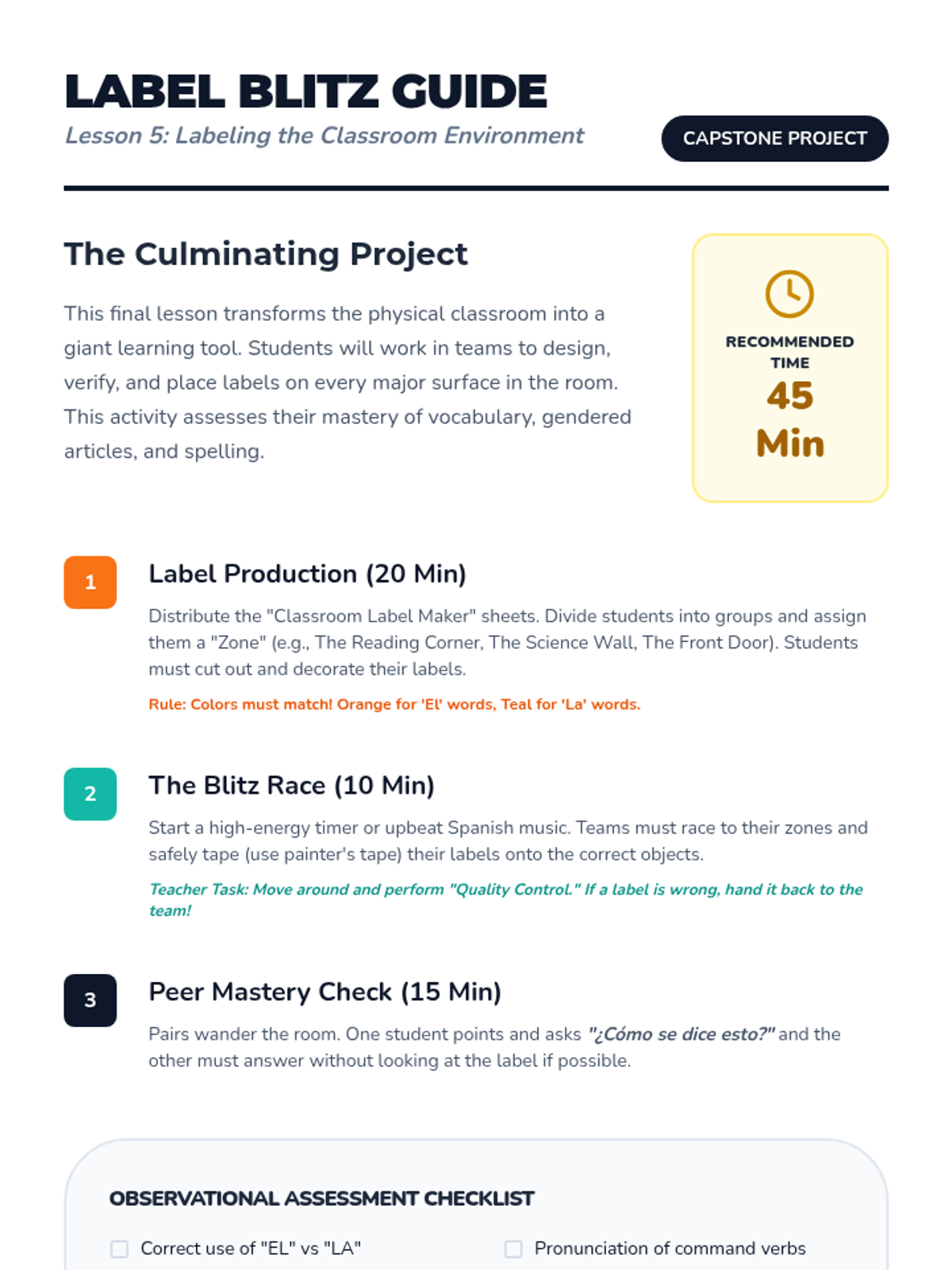 LABEL BLITZ GUIDE

Lesson 5: Labeling the Classroom Environment

CAPSTONE PROJECT

The Culminating Project

This final lesson transforms the physical classroom into a giant learning tool. Students will work in teams to design, verify, and place labels on every major surface in the room. This activity assesses their mastery of vocabulary, gendered articles, and spelling.

RECOMMENDED TIME

45 Min

1

Label Production (20 Min)

Distribute the "Classroom Label Maker" sheets. Divide students into groups and assign them a "Zone" (e.g., The Reading Corner, The Science Wall, The Front Door). Students must cut out and decorate their labels.

Rule: Colors must match! Orange for 'El' words, Teal for 'La' words.

2

The Blitz Race (10 Min)

Start a high-energy timer or upbeat Spanish music. Teams must race to their zones and safely tape (use painter's tape) their labels onto the correct objects.

Teacher Task: Move around and perform "Quality Control." If a label is wrong, hand it back to the team!

3

Peer Mastery Check (15 Min)

Pairs wander the room. One student points and asks "¿Cómo se dice esto?" and the other must answer without looking at the label if possible.

OBSERVATIONAL ASSESSMENT CHECKLIST

☐ Correct use of "EL" vs "LA"

☐ Pronunciation of command verbs